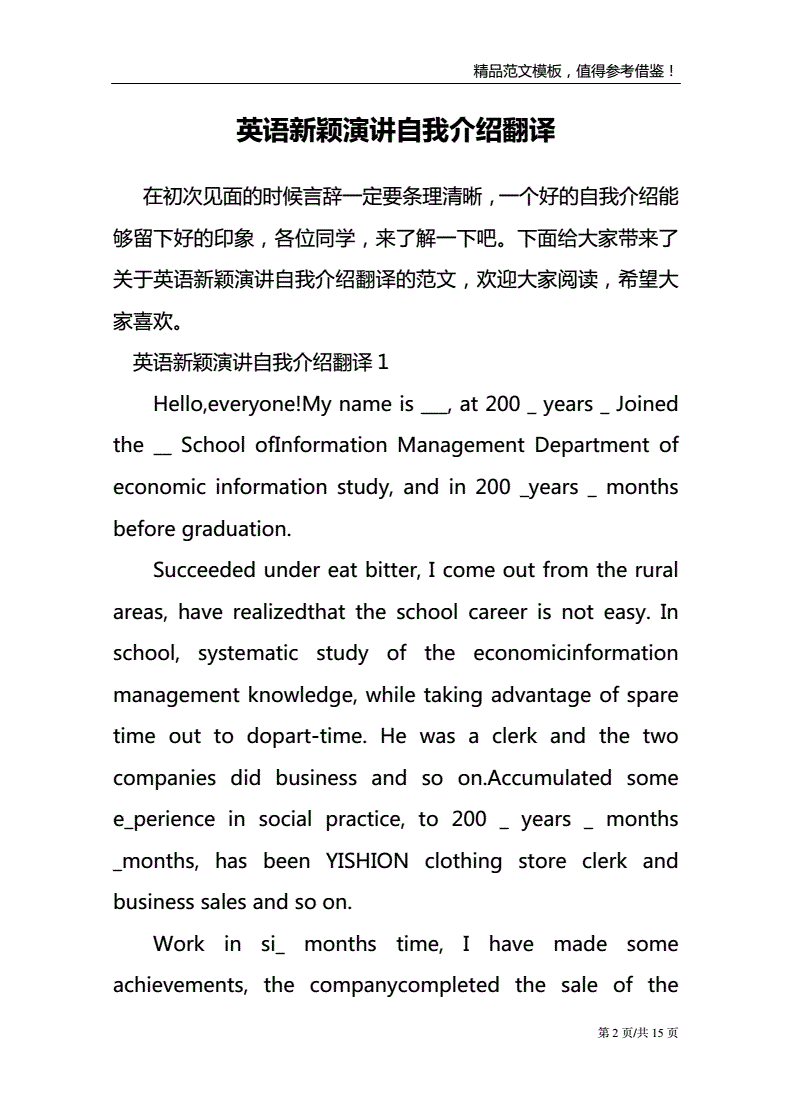 精品范文模板，值得参考借鉴！

英语新颖演讲自我介绍翻译

在初次见面的时候言辞一定要条理清晰，一个好的自我介绍能够留下好的印象，各位同学，来了解一下吧。下面给大家带来了关于英语新颖演讲自我介绍翻译的范文，欢迎大家阅读，希望大家喜欢。

英语新颖演讲自我介绍翻译 1

Hello,everyone!My name is ___, at 200 _ years _ Joined the __ School ofInformation Management Department of economic information study, and in 200 _years _ months before graduation.

Succeeded under eat bitter, I come out from the rural areas, have realizedthat the school career is not easy. In school, systematic study of the economicinformation management knowledge, while taking advantage of spare time out to dopart-time. He was a clerk and the two companies did business and so on.Accumulated some e_perience in social practice, to 200 _ years _ months _months, has been YISHION clothing store clerk and business sales and so on.

Work in si_ months time, I have made some achievements, the companycompleted the sale of the

第 2 页/共 15 页